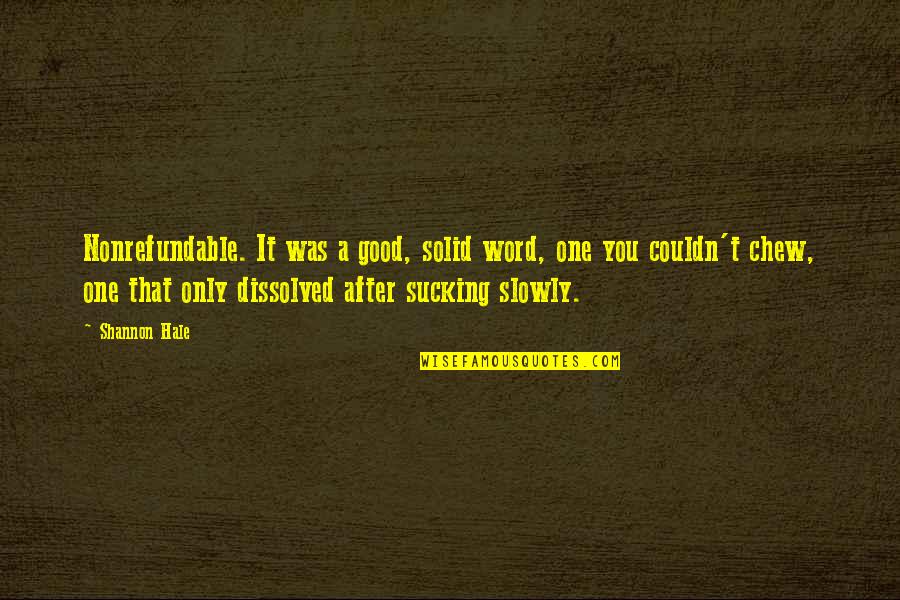 Nonrefundable. It was a good, solid word, one you couldn't chew, one that only dissolved after sucking slowly.

~ Shannon Hale

WISEFAMOUSQUOTES.COM